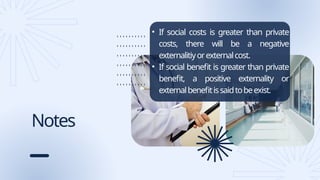 • If social costs is greater than private costs, there will be a negative externalitiy or external cost.
• If social benefit is greater than private benefit, a positive externality or external benefit is said to be exist.

Notes